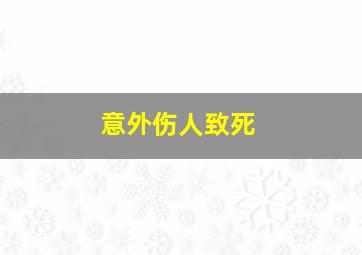 意外伤人致死